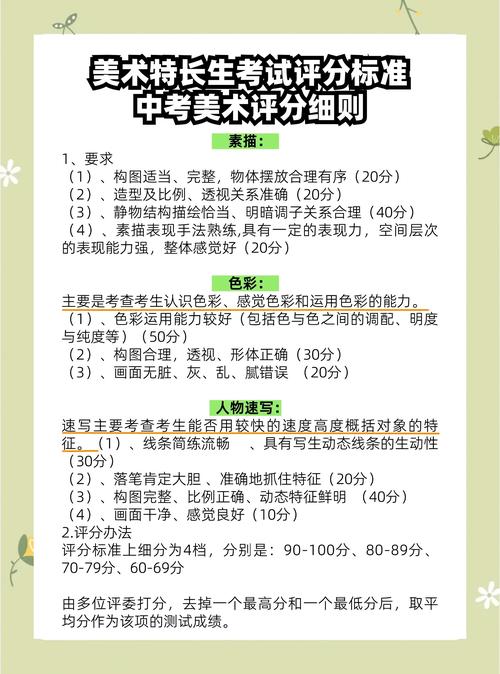 美术特长生考试评分标准
中考美术评分细则

素描：

1、要求
（1）、构图适当、完整，物体摆放合理有序（20分）
（2）、造型及比例、透视关系准确（20分）
（3）、静物结构描绘恰当、明暗调子关系合理（40分）
（4）、素描表现手法熟练,具有一定的表现力，空间层次的表现能力强，整体感觉好（20分）

色彩：

主要是考查考生认识色彩、感觉色彩和运用色彩的能力。
（1）、色彩运用能力较好（包括色与色之间的调配、明度与纯度等）（50分）
（2）、构图合理，透视、形体正确（30分）
（3）、画面无脏、灰、乱、腻错误 （20分）

人物速写：

速写主要考查考生能否用较快的速度高度概括对象的特征。（1）、线条简练流畅 、具有写生动态线条的生动性（30分）
（2）、落笔肯定大胆 、准确地抓住特征（20分）
（3）、构图完整、比例正确、动态特征鲜明 （40分）
（4）、画面干净、感觉良好（10分）
2.评分办法
评分标准上细分为4档，分别是：90-100分、80-89分、70-79分、60-69分

由多位评委打分，去掉一个最高分和一个最低分后，取平均分作为该项的测试成绩。